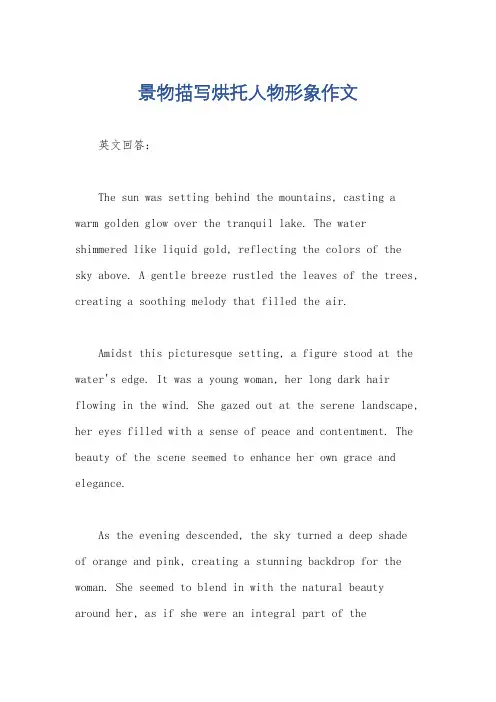 景物描写烘托人物形象作文

英文回答：

The sun was setting behind the mountains, casting a warm golden glow over the tranquil lake. The water shimmered like liquid gold, reflecting the colors of the sky above. A gentle breeze rustled the leaves of the trees, creating a soothing melody that filled the air.

Amidst this picturesque setting, a figure stood at the water's edge. It was a young woman, her long dark hair flowing in the wind. She gazed out at the serene landscape, her eyes filled with a sense of peace and contentment. The beauty of the scene seemed to enhance her own grace and elegance.

As the evening descended, the sky turned a deep shade of orange and pink, creating a stunning backdrop for the woman. She seemed to blend in with the natural beauty around her, as if she were an integral part of the